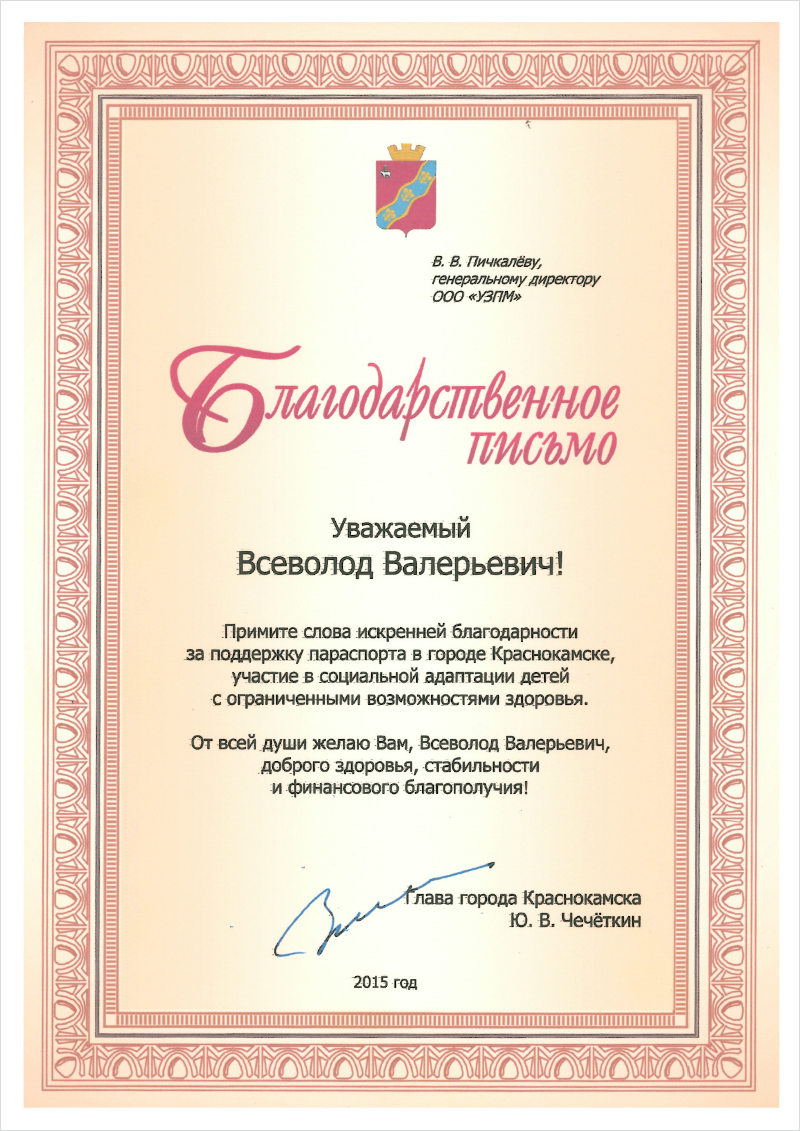 В. В. Пичкалёву,
генеральному директору
ООО «УЗПМ»

Благодарственное письмо

Уважаемый
Всеволод Валерьевич!

Примите слова искренней благодарности за поддержку параспорта в городе Краснокамске, участие в социальной адаптации детей с ограниченными возможностями здоровья.

От всей души желаю Вам, Всеволод Валерьевич, доброго здоровья, стабильности и финансового благополучия!

Глава города Краснокамска
Ю. В. Чечёткин

2015 год